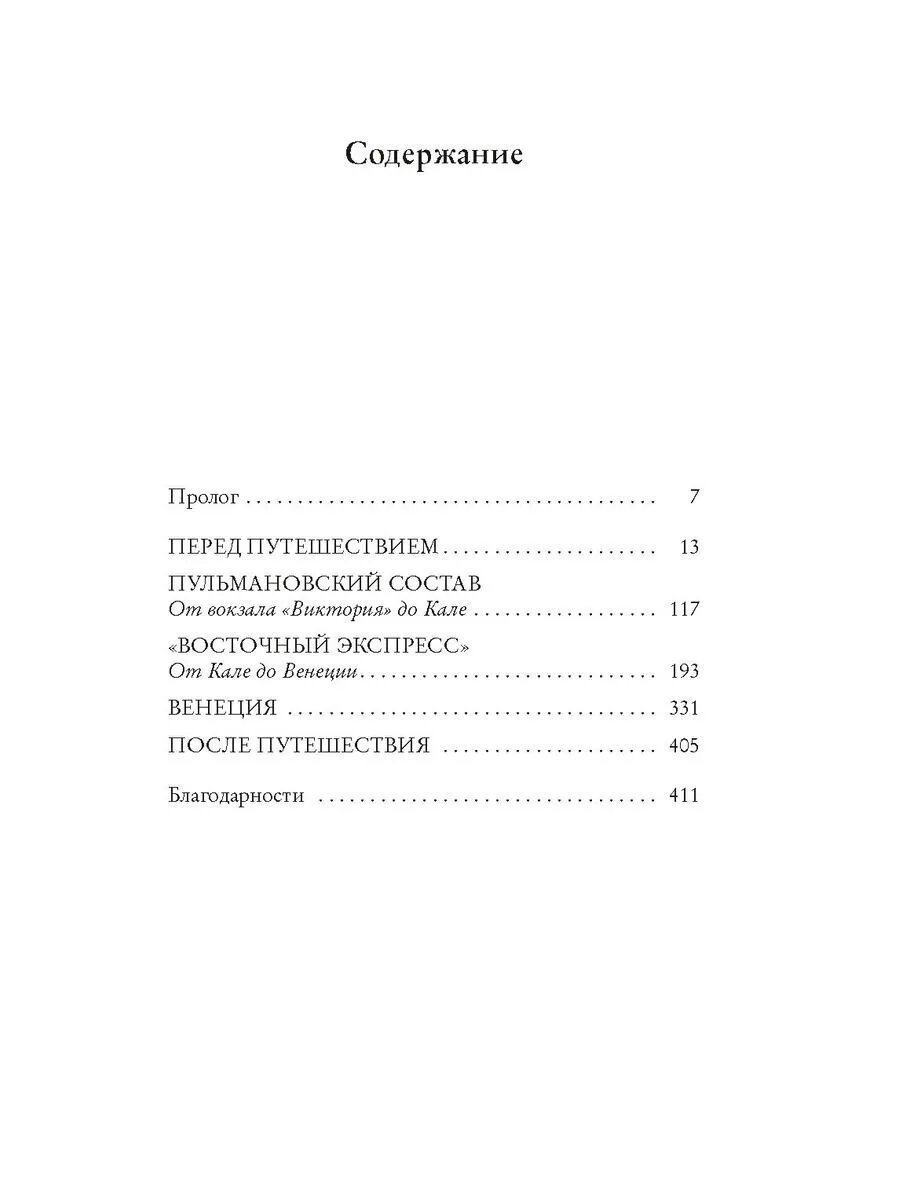 Содержание

Пролог 7

ПЕРЕД ПУТЕШЕСТВИЕМ 13

ПУЛЬМАНОВСКИЙ СОСТАВ
От вокзала «Виктория» до Кале 117

«ВОСТОЧНЫЙ ЭКСПРЕСС»
От Кале до Венеции 193

ВЕНЕЦИЯ 331

ПОСЛЕ ПУТЕШЕСТВИЯ 405

Благодарности 411